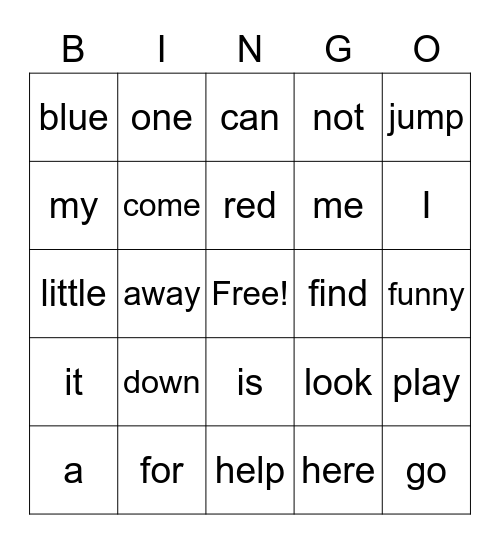 | B | I | N | G | O |
|---|---|---|---|---|
| blue | one | can | not | jump |
| my | come | red | me | I |
| little | away | Free! | find | funny |
| it | down | is | look | play |
| a | for | help | here | go |